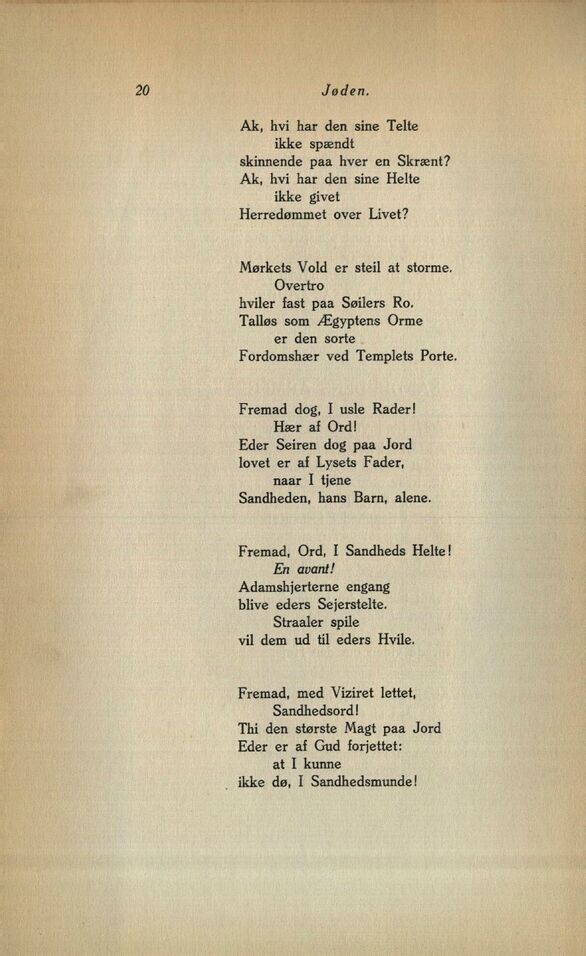 20 Jøden.

Ak, hvi har den sine Telte
ikke spændt
skinnende paa hver en Skrænt?
Ak, hvi har den sine Helte
ikke givet
Herredømmet over Livet?

Mørkets Vold er steil at storme.
Overtro
hviler fast paa Søilers Ro.
Talløs som Ægyptens Orme
er den sorte
Fordomshær ved Templets Porte.

Fremad dog, I usle Rader!
Hær af Ord!
Eder Seiren dog paa Jord
lovet er af Lysets Fader,
naar I tjene
Sandheden, hans Barn, alene.

Fremad, Ord, I Sandheds Helte!
En avant!
Adamshjerterne engang
blive eders Sejerstelte.
Straaler spile
vil dem ud til eders Hvile.

Fremad, med Viziret lettet,
Sandhedsord!
Thi den største Magt paa Jord
Eder er af Gud forjettet:
at I kunne
ikke dø, I Sandhedsmunde!